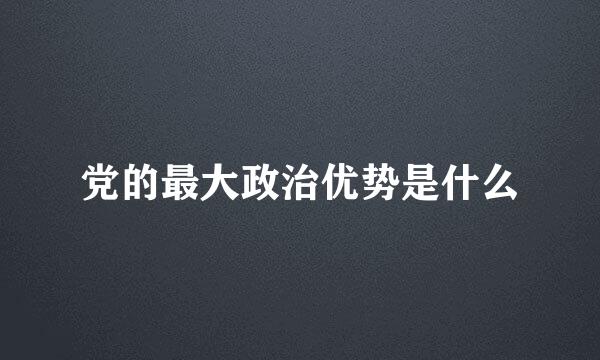 党的最大政治优势是什么